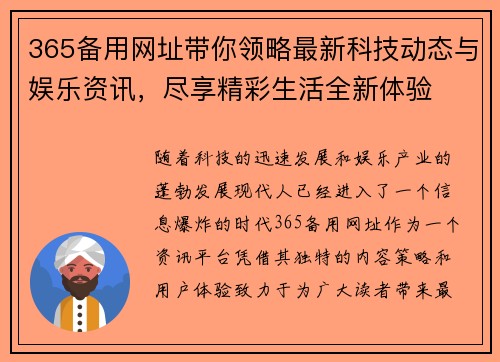 365备用网址带你领略最新科技动态与娱乐资讯，尽享精彩生活全新体验

随着科技的迅速发展和娱乐产业的蓬勃发展现代人已经进入了一个信息爆炸的时代365备用网址作为一个资讯平台凭借其独特的内容策略和用户体验致力于为广大读者带来最